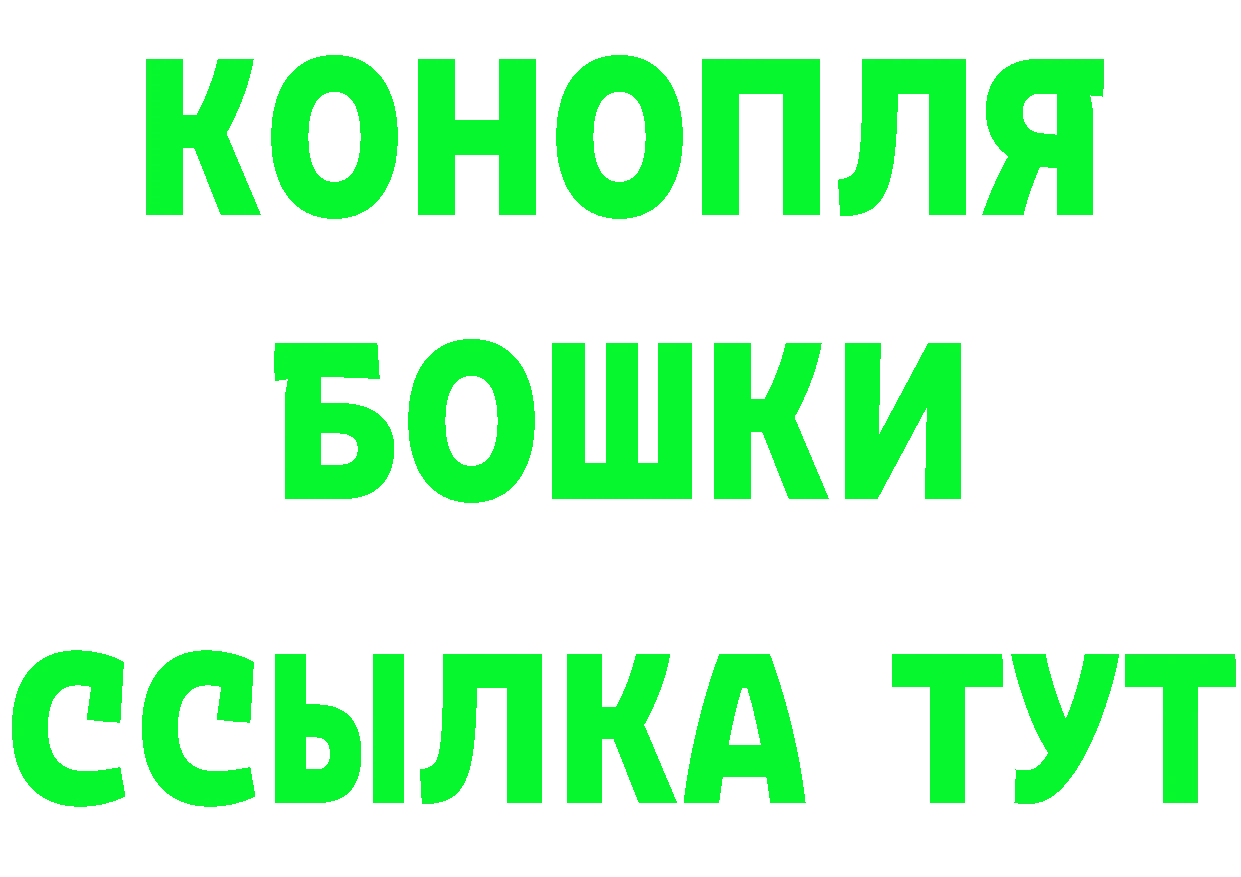 КОНОПЛЯ
БОШКИ
ССЫЛКА ТУТ